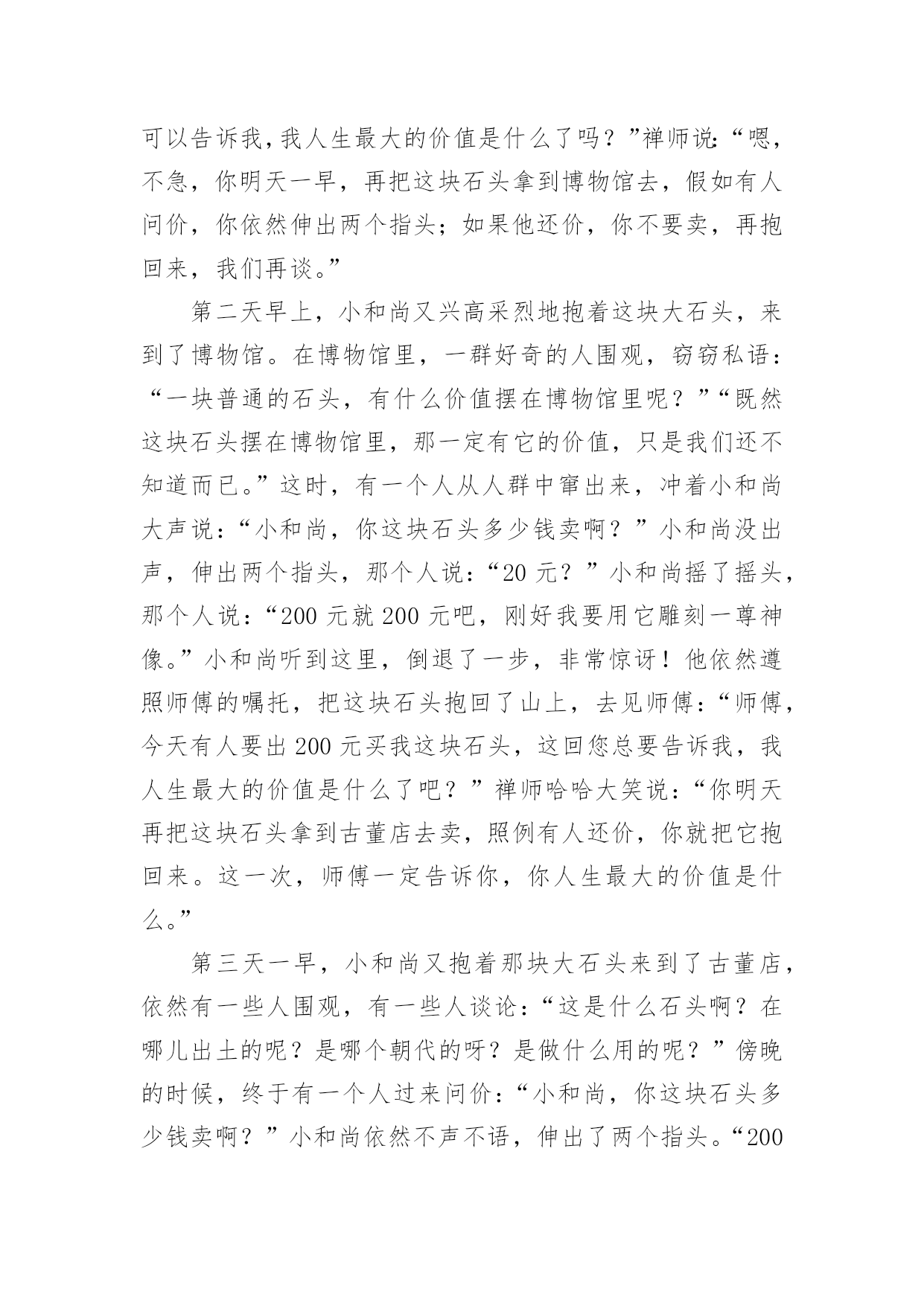 可以告诉我，我人生最大的价值是什么了吗？”禅师说：“嗯，不急，你明天一早，再把这块石头拿到博物馆去，假如有人问价，你依然伸出两个指头；如果他还价，你不要卖，再抱回来，我们再谈。”

第二天早上，小和尚又兴高采烈地抱着这块大石头，来到了博物馆。在博物馆里，一群好奇的人围观，窃窃私语：“一块普通的石头，有什么价值摆在博物馆里呢？”“既然这块石头摆在博物馆里，那一定有它的价值，只是我们还不知道而已。”这时，有一个人从人群中窜出来，冲着小和尚大声说：“小和尚，你这块石头多少钱卖啊？”小和尚没出声，伸出两个指头，那个人说：“20 元？”小和尚摇了摇头，那个人说：“200 元就 200 元吧，刚好我要用它雕刻一尊神像。”小和尚听到这里，倒退了一步，非常惊讶！他依然遵照师傅的嘱托，把这块石头抱回了山上，去见师傅：“师傅，今天有人要出 200 元买我这块石头，这回您总要告诉我，我人生最大的价值是什么了吧？”禅师哈哈大笑说：“你明天再把这块石头拿到古董店去卖，照例有人还价，你就把它抱回来。这一次，师傅一定告诉你，你人生最大的价值是什么。”

第三天一早，小和尚又抱着那块大石头来到了古董店，依然有一些人围观，有一些人谈论：“这是什么石头啊？在哪儿出土的呢？是哪个朝代的呀？是做什么用的呢？”傍晚的时候，终于有一个人过来问价：“小和尚，你这块石头多少钱卖啊？”小和尚依然不声不语，伸出了两个指头。“200